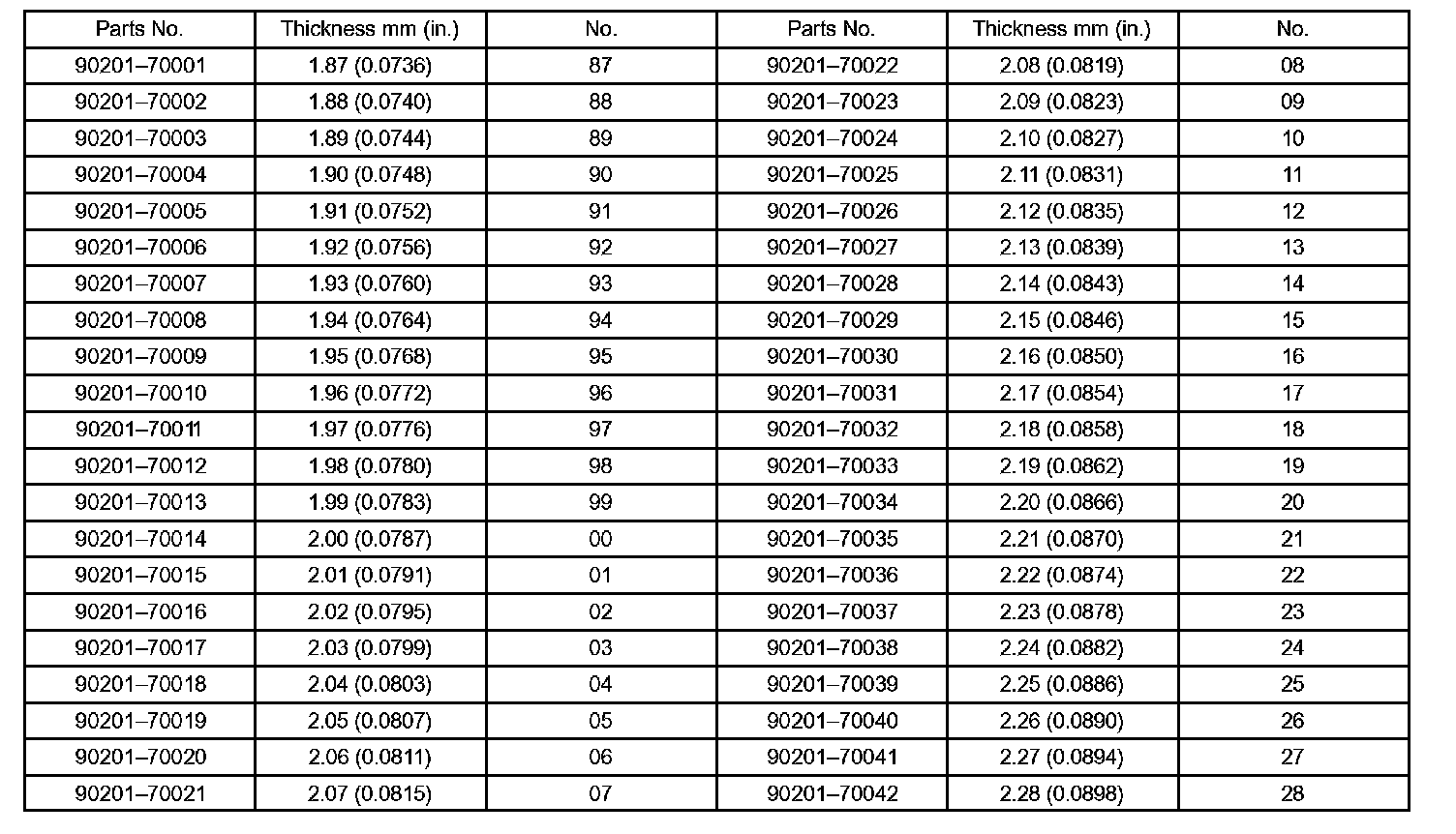 | Parts No. | Thickness mm (in.) | No. | Parts No. | Thickness mm (in.) | No. |
|---|---|---|---|---|---|
| 90201–70001 | 1.87 (0.0736) | 87 | 90201–70022 | 2.08 (0.0819) | 08 |
| 90201–70002 | 1.88 (0.0740) | 88 | 90201–70023 | 2.09 (0.0823) | 09 |
| 90201–70003 | 1.89 (0.0744) | 89 | 90201–70024 | 2.10 (0.0827) | 10 |
| 90201–70004 | 1.90 (0.0748) | 90 | 90201–70025 | 2.11 (0.0831) | 11 |
| 90201–70005 | 1.91 (0.0752) | 91 | 90201–70026 | 2.12 (0.0835) | 12 |
| 90201–70006 | 1.92 (0.0756) | 92 | 90201–70027 | 2.13 (0.0839) | 13 |
| 90201–70007 | 1.93 (0.0760) | 93 | 90201–70028 | 2.14 (0.0843) | 14 |
| 90201–70008 | 1.94 (0.0764) | 94 | 90201–70029 | 2.15 (0.0846) | 15 |
| 90201–70009 | 1.95 (0.0768) | 95 | 90201–70030 | 2.16 (0.0850) | 16 |
| 90201–70010 | 1.96 (0.0772) | 96 | 90201–70031 | 2.17 (0.0854) | 17 |
| 90201–70011 | 1.97 (0.0776) | 97 | 90201–70032 | 2.18 (0.0858) | 18 |
| 90201–70012 | 1.98 (0.0780) | 98 | 90201–70033 | 2.19 (0.0862) | 19 |
| 90201–70013 | 1.99 (0.0783) | 99 | 90201–70034 | 2.20 (0.0866) | 20 |
| 90201–70014 | 2.00 (0.0787) | 00 | 90201–70035 | 2.21 (0.0870) | 21 |
| 90201–70015 | 2.01 (0.0791) | 01 | 90201–70036 | 2.22 (0.0874) | 22 |
| 90201–70016 | 2.02 (0.0795) | 02 | 90201–70037 | 2.23 (0.0878) | 23 |
| 90201–70017 | 2.03 (0.0799) | 03 | 90201–70038 | 2.24 (0.0882) | 24 |
| 90201–70018 | 2.04 (0.0803) | 04 | 90201–70039 | 2.25 (0.0886) | 25 |
| 90201–70019 | 2.05 (0.0807) | 05 | 90201–70040 | 2.26 (0.0890) | 26 |
| 90201–70020 | 2.06 (0.0811) | 06 | 90201–70041 | 2.27 (0.0894) | 27 |
| 90201–70021 | 2.07 (0.0815) | 07 | 90201–70042 | 2.28 (0.0898) | 28 |